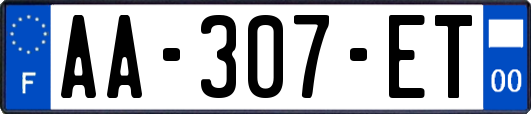 F
AA-307-ET
00